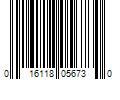 0 16118 05673 0